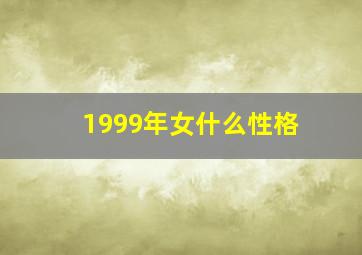 1999年女什么性格